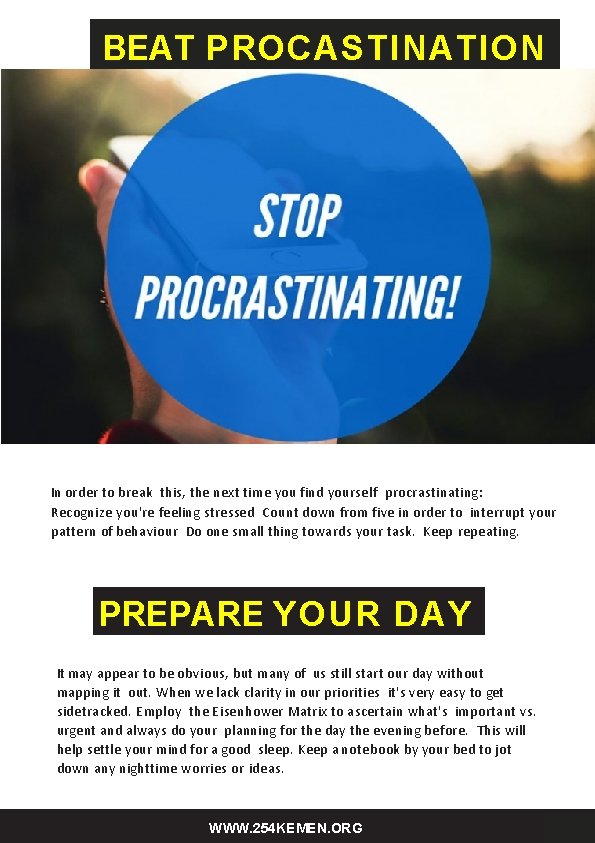 BEAT PROCASTINATION

STOP PROCRASTINATING!

In order to break this, the next time you find yourself procrastinating: Recognize you're feeling stressed Count down from five in order to interrupt your pattern of behaviour Do one small thing towards your task. Keep repeating.

PREPARE YOUR DAY

It may appear to be obvious, but many of us still start our day without mapping it out. When we lack clarity in our priorities it's very easy to get sidetracked. Employ the Eisenhower Matrix to ascertain what's important vs. urgent and always do your planning for the day the evening before. This will help settle your mind for a good sleep. Keep a notebook by your bed to jot down any nighttime worries or ideas.

WWW.254KEMEN.ORG